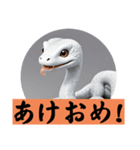 あけおめ!